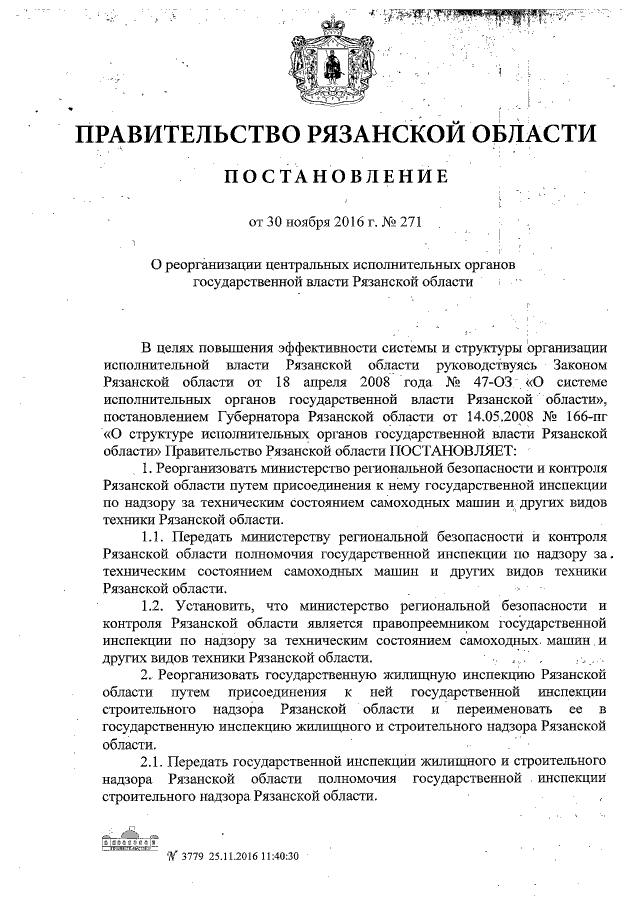 ПРАВИТЕЛЬСТВО РЯЗАНСКОЙ ОБЛАСТИ

ПОСТАНОВЛЕНИЕ

от 30 ноября 2016 г. № 271

О реорганизации центральных исполнительных органов государственной власти Рязанской области

В целях повышения эффективности системы и структуры организации исполнительной власти Рязанской области руководствуясь Законом Рязанской области от 18 апреля 2008 года № 47-ОЗ «О системе исполнительных органов государственной власти Рязанской области», постановлением Губернатора Рязанской области от 14.05.2008 № 166-пг «О структуре исполнительных органов государственной власти Рязанской области» Правительство Рязанской области ПОСТАНОВЛЯЕТ:

1. Реорганизовать министерство региональной безопасности и контроля Рязанской области путем присоединения к нему государственной инспекции по надзору за техническим состоянием самоходных машин и других видов техники Рязанской области.

1.1. Передать министерству региональной безопасности и контроля Рязанской области полномочия государственной инспекции по надзору за техническим состоянием самоходных машин и других видов техники Рязанской области.

1.2. Установить, что министерство региональной безопасности и контроля Рязанской области является правопреемником государственной инспекции по надзору за техническим состоянием самоходных машин и других видов техники Рязанской области.

2. Реорганизовать государственную жилищную инспекцию Рязанской области путем присоединения к ней государственной инспекции строительного надзора Рязанской области и переименовать ее в государственную инспекцию жилищного и строительного надзора Рязанской области.

2.1. Передать государственной инспекции жилищного и строительного надзора Рязанской области полномочия государственной инспекции строительного надзора Рязанской области.

№ 3779 25.11.2016 11:40:30